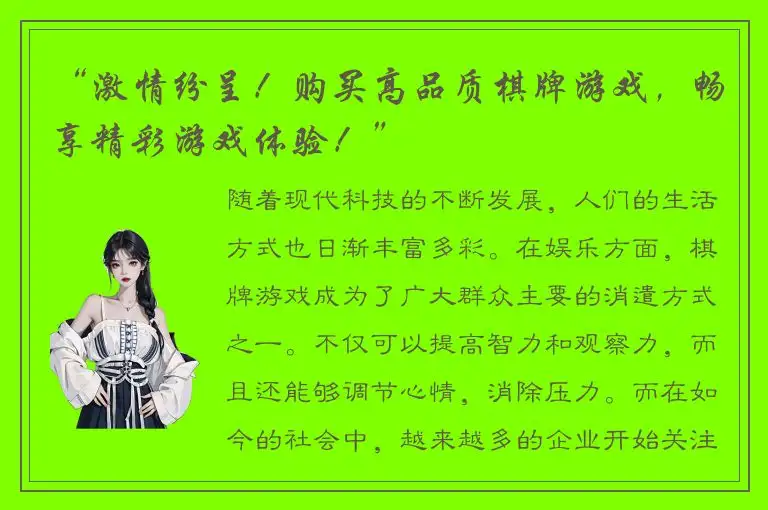 “激情纷呈！购买高品质棋牌游戏，畅享精彩游戏体验！”

随着现代科技的不断发展，人们的生活方式也日渐丰富多彩。在娱乐方面，棋牌游戏成为了广大群众主要的消遣方式之一。不仅可以提高智力和观察力，而且还能够调节心情，消除压力。而在如今的社会中，越来越多的企业开始关注